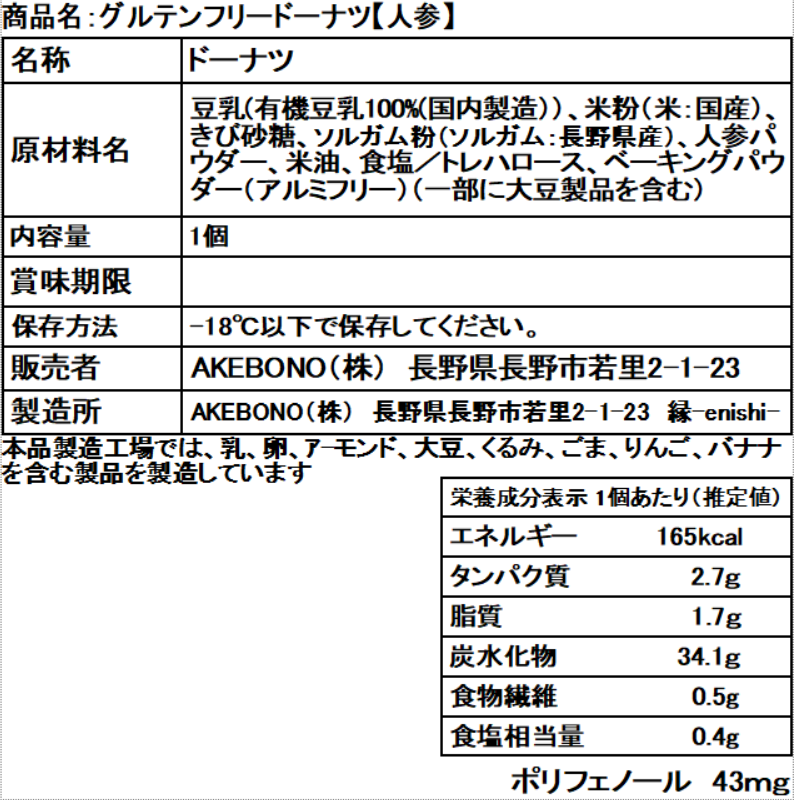 商品名:グルテンフリードーナツ【人参】

| 名称 | ドーナツ |
|---|---|
| 原材料名 | 豆乳(有機豆乳100%(国内製造))、米粉(米:国産)、きび砂糖、ソルガム粉(ソルガム:長野県産)、人参パウダー、米油、食塩/トレハロース、ベーキングパウダー(アルミフリー)(一部に大豆製品を含む) |
| 内容量 | 1個 |
| 賞味期限 | |
| 保存方法 | -18℃以下で保存してください。 |
| 販売者 | AKEBONO(株) 長野県長野市若里2-1-23 |
| 製造所 | AKEBONO(株) 長野県長野市若里2-1-23 縁-enishi- |

本品製造工場では、乳、卵、アーモンド、大豆、くるみ、ごま、りんご、バナナを含む製品を製造しています

| 栄養成分表示 1個あたり(推定値) | |
|---|---|
| エネルギー | 165kcal |
| タンパク質 | 2.7g |
| 脂質 | 1.7g |
| 炭水化物 | 34.1g |
| 食物繊維 | 0.5g |
| 食塩相当量 | 0.4g |

ポリフェノール 43mg